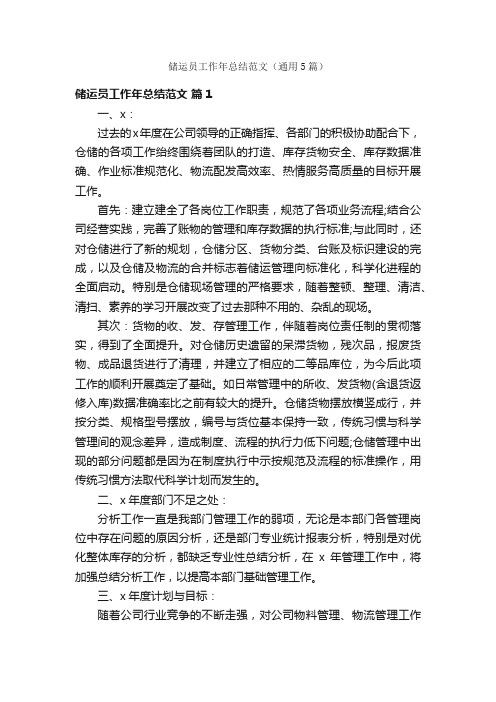 储运员工作年总结范文（通用5篇）

储运员工作年总结范文 篇1

一、x：

过去的x年度在公司领导的正确指挥、各部门的积极协助配合下，仓储的各项工作始终围绕着团队的打造、库存货物安全、库存数据准确、作业标准规范化、物流配发高效率、热情服务高质量的目标开展工作。

首先：建立建全了各岗位工作职责，规范了各项业务流程;结合公司经营实践，完善了账物的管理和库存数据的执行标准;与此同时，还对仓储进行了新的规划，仓储分区、货物分类、台账及标识建设的完成，以及仓储及物流的合并标志着储运管理向标准化，科学化进程的全面启动。特别是仓储现场管理的严格要求，随着整顿、整理、清洁、清扫、素养的学习开展改变了过去那种不用的、杂乱的现场。

其次：货物的收、发、存管理工作，伴随着岗位责任制的贯彻落实，得到了全面提升。对仓储历史遗留的呆滞货物，残次品，报废货物、成品退货进行了清理，并建立了相应的二等品库位，为今后此项工作的顺利开展奠定了基础。如日常管理中的所收、发货物(含退货返修入库)数据准确率比之前有较大的提升。仓储货物摆放横竖成行，并按分类、规格型号摆放，编号与货位基本保持一致，传统习惯与科学管理间的观念差异，造成制度、流程的执行力低下问题;仓储管理中出现的部分问题都是因为在制度执行中示按规范及流程的标准操作，用传统习惯方法取代科学计划而发生的。

二、x年度部门不足之处：

分析工作一直是我部门管理工作的弱项，无论是本部门各管理岗位中存在问题的原因分析，还是部门专业统计报表分析，特别是对优化整体库存的分析，都缺乏专业性总结分析，在 x 年管理工作中，将加强总结分析工作，以提高本部门基础管理工作。

三、x年度计划与目标：

随着公司行业竞争的不断走强，对公司物料管理、物流管理工作